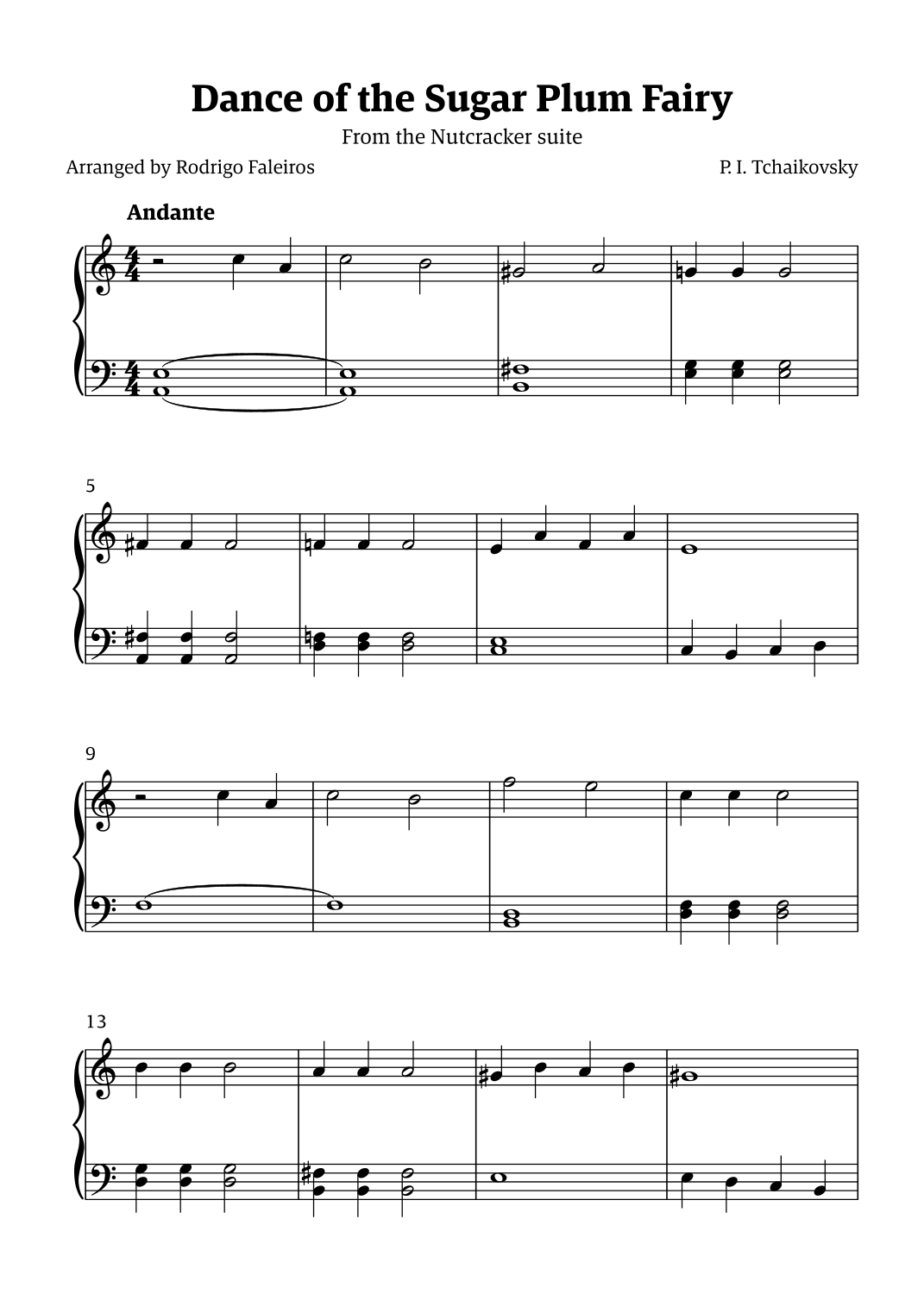 Dance of the Sugar Plum Fairy
From the Nutcracker suite

Arranged by Rodrigo Faleiros

P. I. Tchaikovsky

Andante

5

9

13